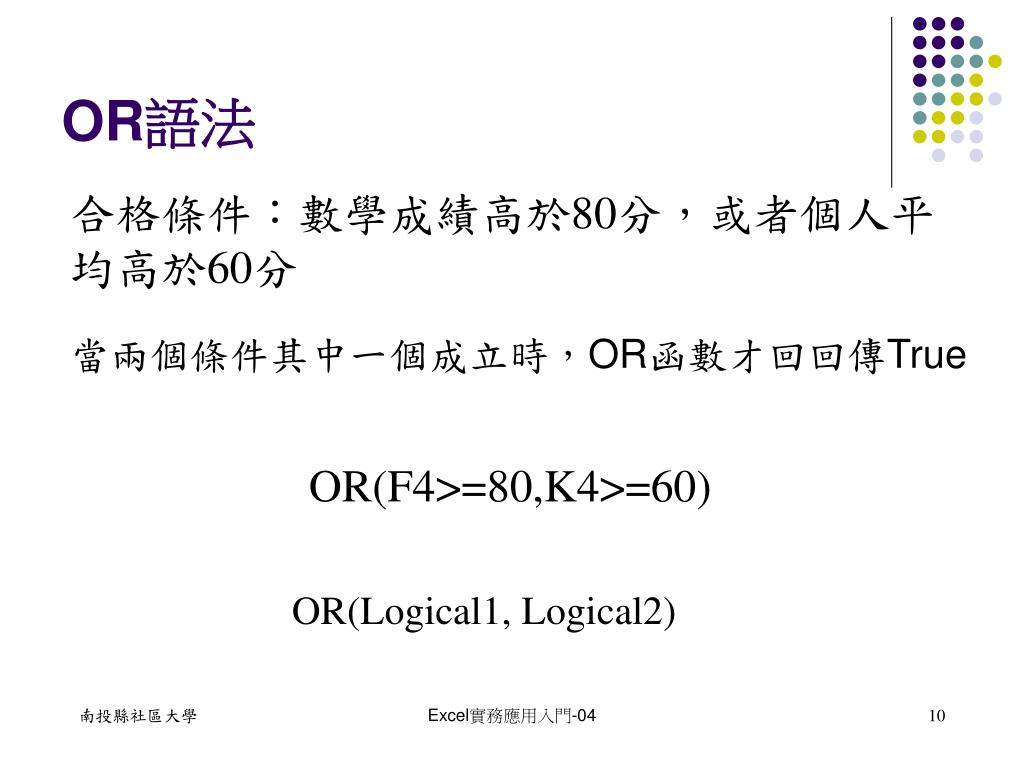 OR語法

合格條件：數學成績高於80分，或者個人平均高於60分

當兩個條件其中一個成立時，OR函數才回回傳True

OR(F4>=80,K4>=60)

OR(Logical1, Logical2)

南投縣社區大學

Excel實務應用入門-04

10